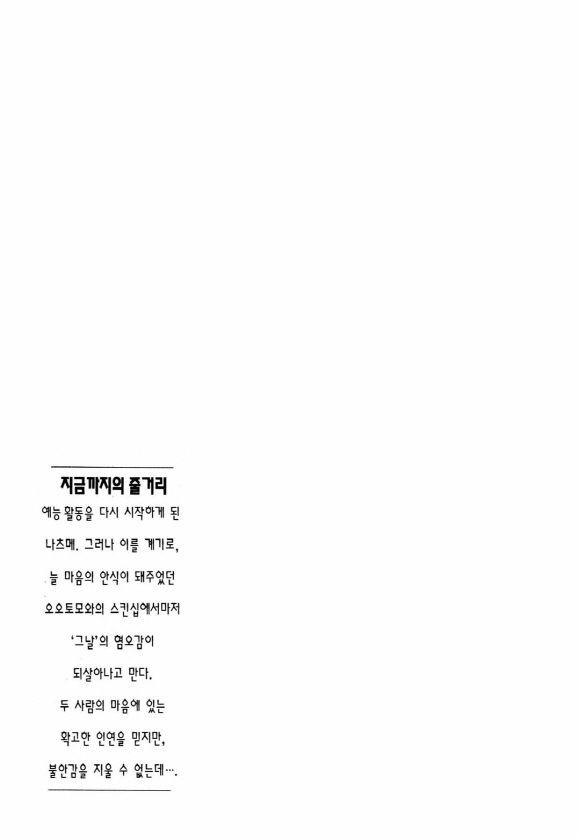 지금까지의 줄거리

예능 활동을 다시 시작하게 된 나츠메. 그러나 이를 계기로, 늘 마음의 안식이 돼주었던 오오토모와의 스킨십에서마저 '그날'의 혐오감이 되살아나고 만다. 두 사람의 마음에 있는 확고한 인연을 믿지만, 불안감을 지울 수 없는데….